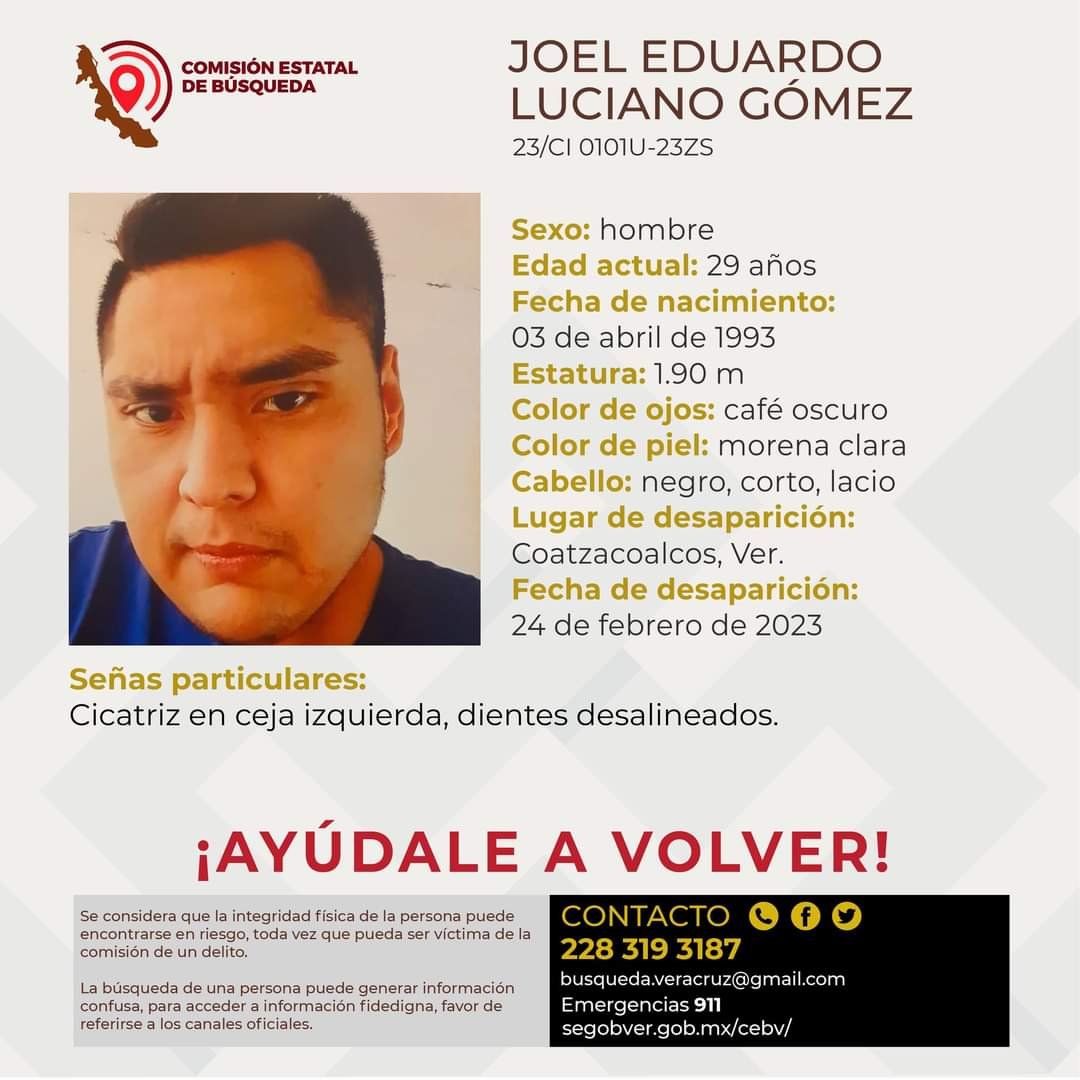 COMISIÓN ESTATAL
DE BÚSQUEDA

JOEL EDUARDO
LUCIANO GÓMEZ
23/CI 0101U-23ZS

Sexo: hombre
Edad actual: 29 años
Fecha de nacimiento:
03 de abril de 1993
Estatura: 1.90 m
Color de ojos: café oscuro
Color de piel: morena clara
Cabello: negro, corto, lacio
Lugar de desaparición:
Coatzacoalcos, Ver.
Fecha de desaparición:
24 de febrero de 2023

Señas particulares:
Cicatriz en ceja izquierda, dientes desalineados.

¡AYÚDALE A VOLVER!

Se considera que la integridad física de la persona puede encontrarse en riesgo, toda vez que pueda ser víctima de la comisión de un delito.

La búsqueda de una persona puede generar información confusa, para acceder a información fidedigna, favor de referirse a los canales oficiales.

CONTACTO
228 319 3187
busqueda.veracruz@gmail.com
Emergencias 911
segobver.gob.mx/cebv/